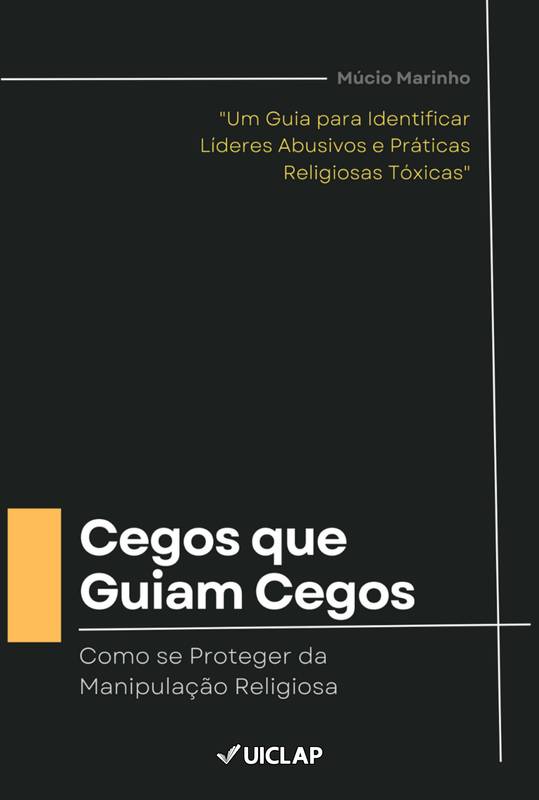 Múcio Marinho

"Um Guia para Identificar Líderes Abusivos e Práticas Religiosas Tóxicas"

Cegos que Guiam Cegos

Como se Proteger da Manipulação Religiosa

UICLAP